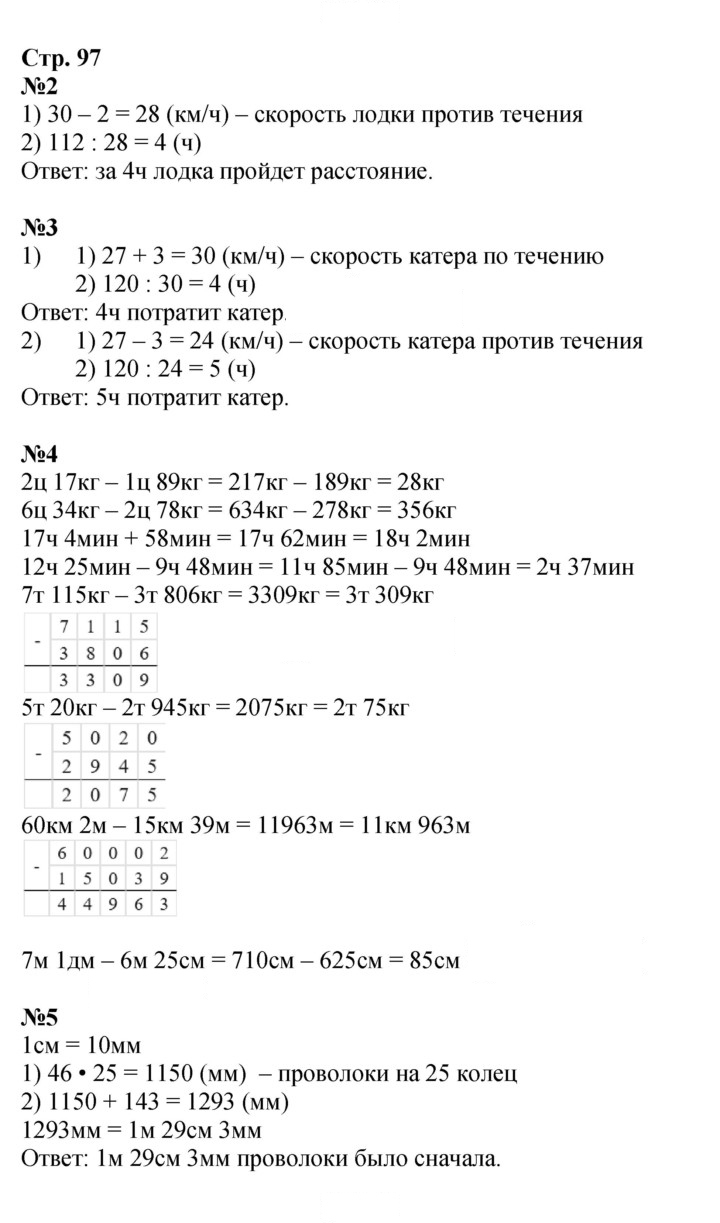 Стр. 97
№2
1) 30 – 2 = 28 (км/ч) – скорость лодки против течения
2) 112 : 28 = 4 (ч)
Ответ: за 4ч лодка пройдет расстояние.

№3
1) 1) 27 + 3 = 30 (км/ч) – скорость катера по течению
2) 120 : 30 = 4 (ч)
Ответ: 4ч потратит катер.
2) 1) 27 – 3 = 24 (км/ч) – скорость катера против течения
2) 120 : 24 = 5 (ч)
Ответ: 5ч потратит катер.

№4
2ц 17кг – 1ц 89кг = 217кг – 189кг = 28кг
6ц 34кг – 2ц 78кг = 634кг – 278кг = 356кг
17ч 4мин + 58мин = 17ч 62мин = 18ч 2мин
12ч 25мин – 9ч 48мин = 11ч 85мин – 9ч 48мин = 2ч 37мин
7т 115кг – 3т 806кг = 3309кг = 3т 309кг

| - | 7 | 1 | 1 | 5 |
|---|---|---|---|---|
|  | 3 | 8 | 0 | 6 |
|  | 3 | 3 | 0 | 9 |

5т 20кг – 2т 945кг = 2075кг = 2т 75кг

| - | 5 | 0 | 2 | 0 |
|---|---|---|---|---|
|  | 2 | 9 | 4 | 5 |
|  | 2 | 0 | 7 | 5 |

60км 2м – 15км 39м = 11963м = 11км 963м

| - | 6 | 0 | 0 | 0 | 2 |
|---|---|---|---|---|---|
|  | 1 | 5 | 0 | 3 | 9 |
|  | 4 | 4 | 9 | 6 | 3 |

7м 1дм – 6м 25см = 710см – 625см = 85см

№5
1см = 10мм
1) 46 • 25 = 1150 (мм) – проволоки на 25 колец
2) 1150 + 143 = 1293 (мм)
1293мм = 1м 29см 3мм
Ответ: 1м 29см 3мм проволоки было сначала.